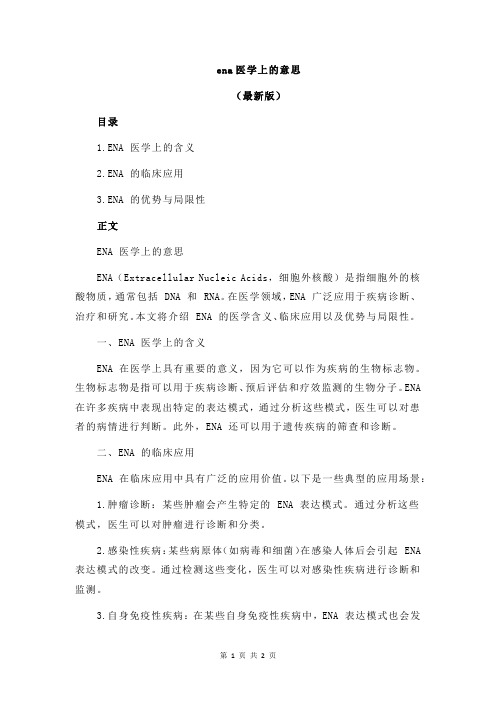 ena 医学上的意思

（最新版）

目录

1.ENA 医学上的含义

2.ENA 的临床应用

3.ENA 的优势与局限性

正文

ENA 医学上的意思

ENA（Extracellular Nucleic Acids，细胞外核酸）是指细胞外的核酸物质，通常包括 DNA 和 RNA。在医学领域，ENA 广泛应用于疾病诊断、治疗和研究。本文将介绍 ENA 的医学含义、临床应用以及优势与局限性。

一、ENA 医学上的含义

ENA 在医学上具有重要的意义，因为它可以作为疾病的生物标志物。生物标志物是指可以用于疾病诊断、预后评估和疗效监测的生物分子。ENA 在许多疾病中表现出特定的表达模式，通过分析这些模式，医生可以对患者的病情进行判断。此外，ENA 还可以用于遗传疾病的筛查和诊断。

二、ENA 的临床应用

ENA 在临床应用中具有广泛的应用价值。以下是一些典型的应用场景：

1.肿瘤诊断：某些肿瘤会产生特定的 ENA 表达模式。通过分析这些模式，医生可以对肿瘤进行诊断和分类。

2.感染性疾病：某些病原体（如病毒和细菌）在感染人体后会引起 ENA 表达模式的改变。通过检测这些变化，医生可以对感染性疾病进行诊断和监测。

3.自身免疫性疾病：在某些自身免疫性疾病中，ENA 表达模式也会发

第 1 页 共 2 页